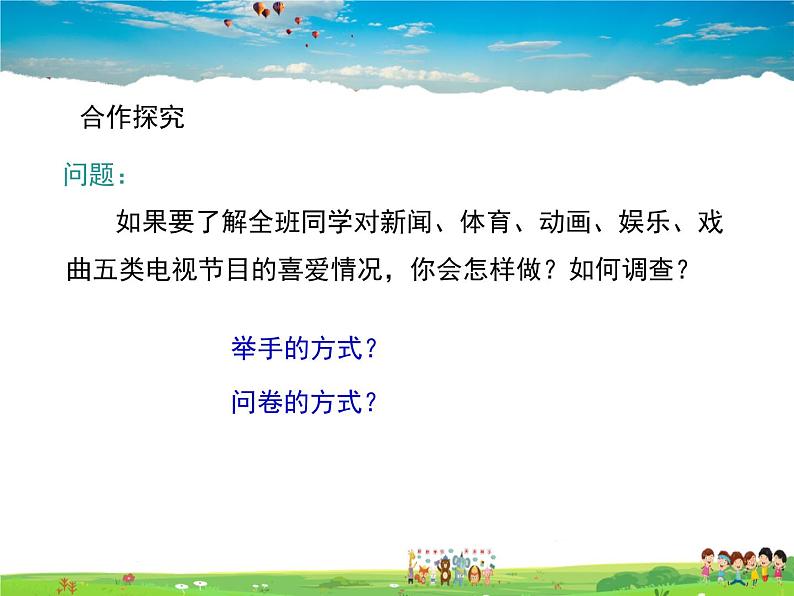 合作探究

问题：

如果要了解全班同学对新闻、体育、动画、娱乐、戏曲五类电视节目的喜爱情况，你会怎样做？如何调查？

举手的方式？

问卷的方式？